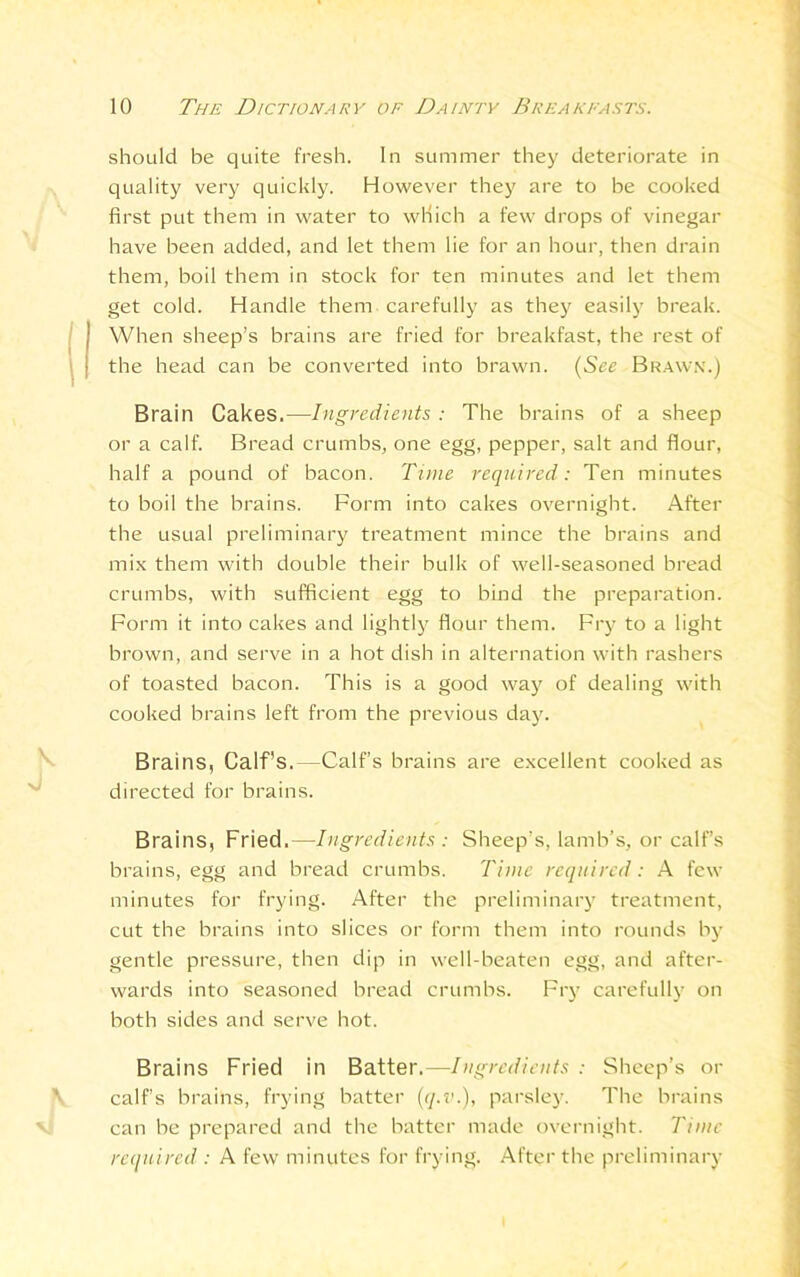 10 THE DICTIONARY OF DAINTY BREAKFASTS.

should be quite fresh. In summer they deteriorate in quality very quickly. However they are to be cooked first put them in water to which a few drops of vinegar have been added, and let them lie for an hour, then drain them, boil them in stock for ten minutes and let them get cold. Handle them carefully as they easily break. When sheep's brains are fried for breakfast, the rest of the head can be converted into brawn. (See BRAWN.)

Brain Cakes.—Ingredients: The brains of a sheep or a calf. Bread crumbs, one egg, pepper, salt and flour, half a pound of bacon. Time required: Ten minutes to boil the brains. Form into cakes overnight. After the usual preliminary treatment mince the brains and mix them with double their bulk of well-seasoned bread crumbs, with sufficient egg to bind the preparation. Form it into cakes and lightly flour them. Fry to a light brown, and serve in a hot dish in alternation with rashers of toasted bacon. This is a good way of dealing with cooked brains left from the previous day.

Brains, Calf's.—Calf's brains are excellent cooked as directed for brains.

Brains, Fried.—Ingredients: Sheep's, lamb's, or calf's brains, egg and bread crumbs. Time required: A few minutes for frying. After the preliminary treatment, cut the brains into slices or form them into rounds by gentle pressure, then dip in well-beaten egg, and afterwards into seasoned bread crumbs. Fry carefully on both sides and serve hot.

Brains Fried in Batter.—Ingredients: Sheep's or calf's brains, frying batter (q.v.), parsley. The brains can be prepared and the batter made overnight. Time required: A few minutes for frying. After the preliminary